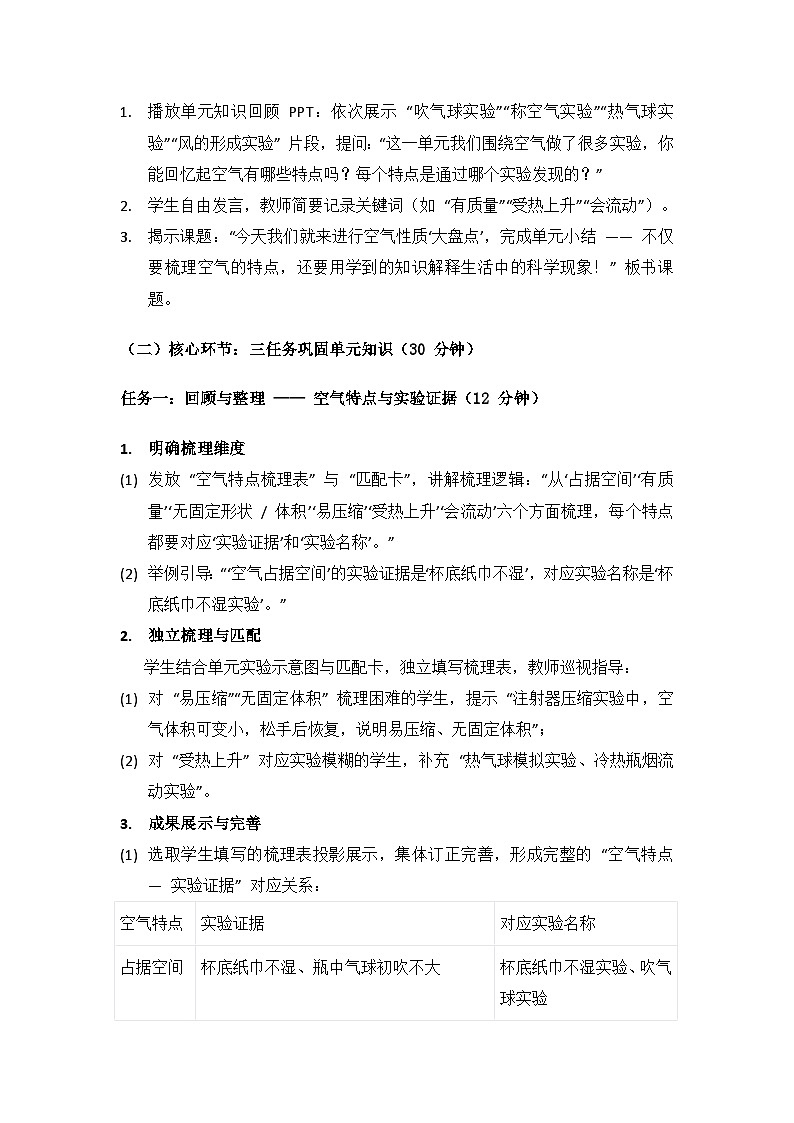 1. 播放单元知识回顾 PPT：依次展示 “吹气球实验”“称空气实验”“热气球实验”“风的形成实验” 片段，提问：“这一单元我们围绕空气做了很多实验，你能回忆起空气有哪些特点吗？每个特点是通过哪个实验发现的？”

2. 学生自由发言，教师简要记录关键词（如 “有质量”“受热上升”“会流动”）。

3. 揭示课题：“今天我们就来进行空气性质‘大盘点’，完成单元小结 —— 不仅要梳理空气的特点，还要用学到的知识解释生活中的科学现象！” 板书课题。

（二）核心环节：三任务巩固单元知识（30 分钟）

任务一：回顾与整理 —— 空气特点与实验证据（12 分钟）

1. 明确梳理维度

(1) 发放 “空气特点梳理表” 与 “匹配卡”，讲解梳理逻辑：“从‘占据空间’‘有质量’‘无固定形状 / 体积’‘易压缩’‘受热上升’‘会流动’六个方面梳理，每个特点都要对应‘实验证据’和‘实验名称’。”

(2) 举例引导：“‘空气占据空间’的实验证据是‘杯底纸巾不湿’，对应实验名称是‘杯底纸巾不湿实验’。”

2. 独立梳理与匹配

学生结合单元实验示意图与匹配卡，独立填写梳理表，教师巡视指导：

(1) 对 “易压缩”“无固定体积” 梳理困难的学生，提示 “注射器压缩实验中，空气体积可变小，松手后恢复，说明易压缩、无固定体积”；

(2) 对 “受热上升” 对应实验模糊的学生，补充 “热气球模拟实验、冷热瓶烟流动实验”。

3. 成果展示与完善

(1) 选取学生填写的梳理表投影展示，集体订正完善，形成完整的 “空气特点 — 实验证据” 对应关系：

| 空气特点 | 实验证据 | 对应实验名称 |
|---|---|---|
| 占据空间 | 杯底纸巾不湿、瓶中气球初吹不大 | 杯底纸巾不湿实验、吹气球实验 |